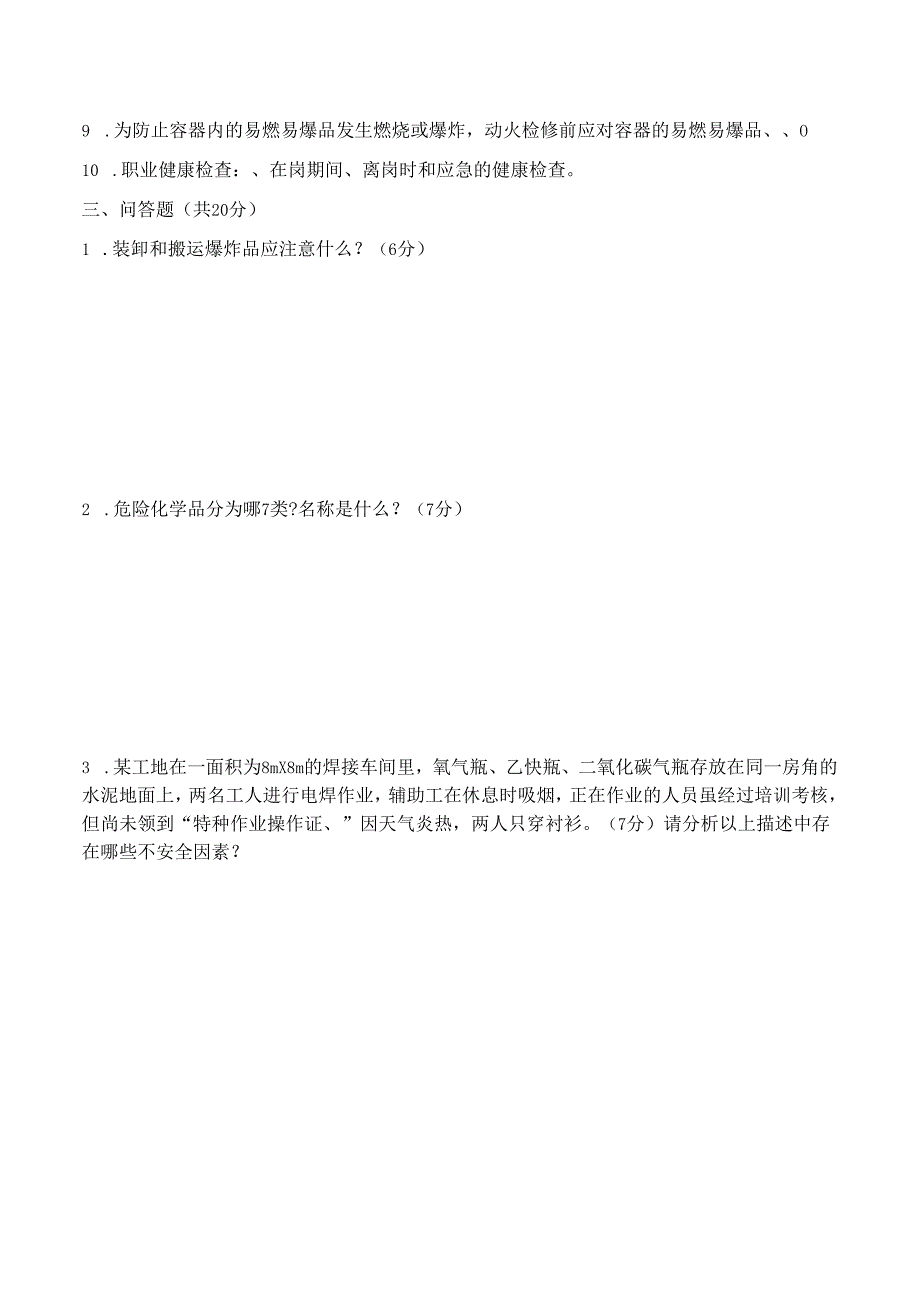 9 .为防止容器内的易燃易爆品发生燃烧或爆炸，动火检修前应对容器的易燃易爆品、、0

10 .职业健康检查：、在岗期间、离岗时和应急的健康检查。

三、问答题（共20分）

1 .装卸和搬运爆炸品应注意什么？（6分）

2 .危险化学品分为哪7类?名称是什么？（7分）

3 .某工地在一面积为8mX8m的焊接车间里，氧气瓶、乙快瓶、二氧化碳气瓶存放在同一房角的水泥地面上，两名工人进行电焊作业，辅助工在休息时吸烟，正在作业的人员虽经过培训考核，但尚未领到“特种作业操作证、”因天气炎热，两人只穿衬衫。（7分）请分析以上描述中存在哪些不安全因素？